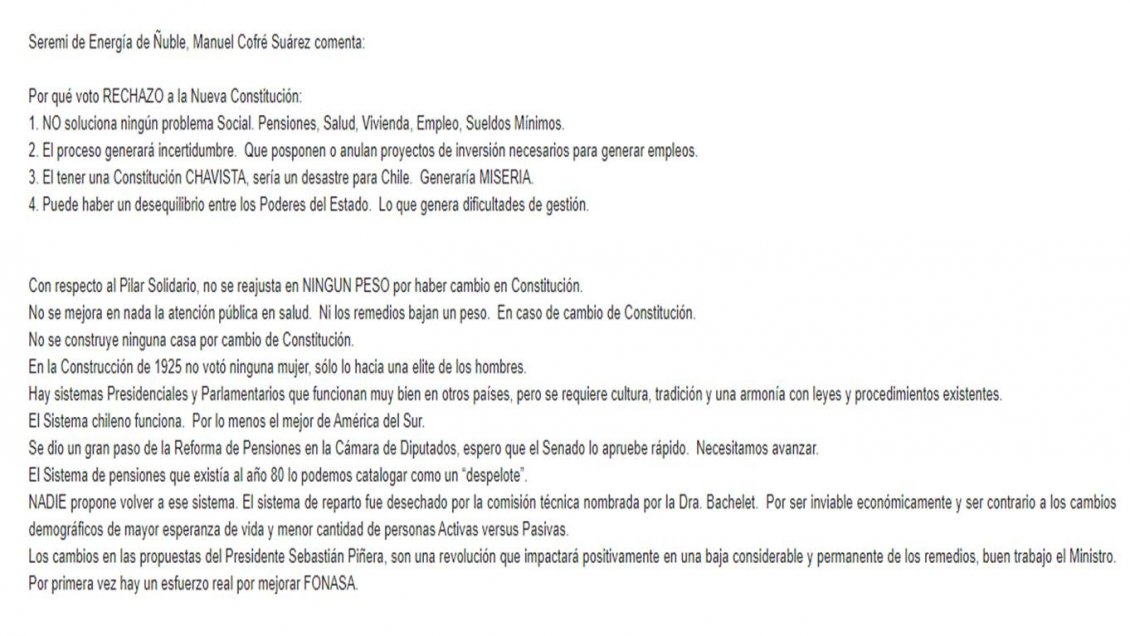 Seremi de Energía de Ñuble, Manuel Cofré Suárez comenta:

Por qué voto RECHAZO a la Nueva Constitución:
1. NO soluciona ningún problema Social. Pensiones, Salud, Vivienda, Empleo, Sueldos Mínimos.
2. El proceso generará incertidumbre. Que posponen o anulan proyectos de inversión necesarios para generar empleos.
3. El tener una Constitución CHAVISTA, sería un desastre para Chile. Generaría MISERIA.
4. Puede haber un desequilibrio entre los Poderes del Estado. Lo que genera dificultades de gestión.

Con respecto al Pilar Solidario, no se reajusta en NINGUN PESO por haber cambio en Constitución.
No se mejora en nada la atención pública en salud. Ni los remedios bajan un peso. En caso de cambio de Constitución.
No se construye ninguna casa por cambio de Constitución.
En la Construcción de 1925 no votó ninguna mujer, sólo lo hacia una elite de los hombres.
Hay sistemas Presidenciales y Parlamentarios que funcionan muy bien en otros países, pero se requiere cultura, tradición y una armonía con leyes y procedimientos existentes.
El Sistema chileno funciona. Por lo menos el mejor de América del Sur.
Se dio un gran paso de la Reforma de Pensiones en la Cámara de Diputados, espero que el Senado lo apruebe rápido. Necesitamos avanzar.
El Sistema de pensiones que existía al año 80 lo podemos catalogar como un "despelote".
NADIE propone volver a ese sistema. El sistema de reparto fue desechado por la comisión técnica nombrada por la Dra. Bachelet. Por ser inviable económicamente y ser contrario a los cambios demográficos de mayor esperanza de vida y menor cantidad de personas Activas versus Pasivas.
Los cambios en las propuestas del Presidente Sebastián Piñera, son una revolución que impactará positivamente en una baja considerable y permanente de los remedios, buen trabajo el Ministro.
Por primera vez hay un esfuerzo real por mejorar FONASA.